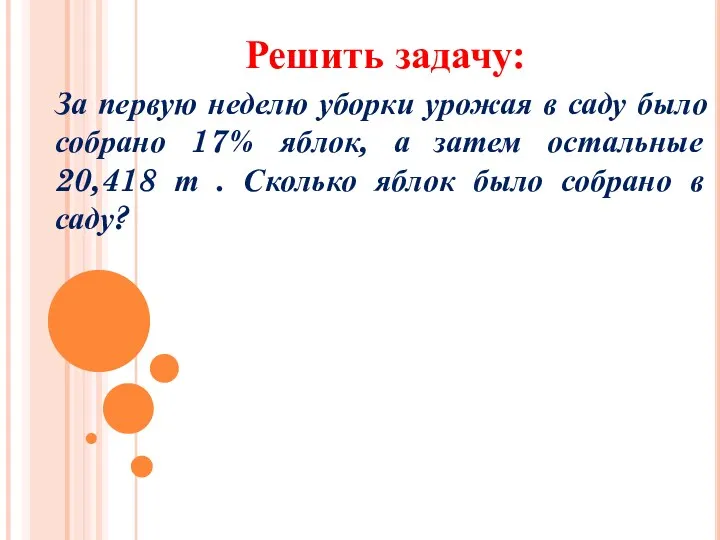 Решить задачу:

За первую неделю уборки урожая в саду было собрано 17% яблок, а затем остальные 20,418 т . Сколько яблок было собрано в саду?